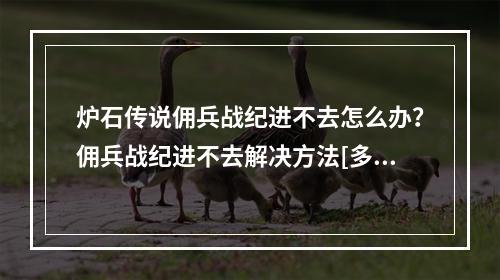 炉石传说佣兵战纪进不去怎么办？佣兵战纪进不去解决方法[多...